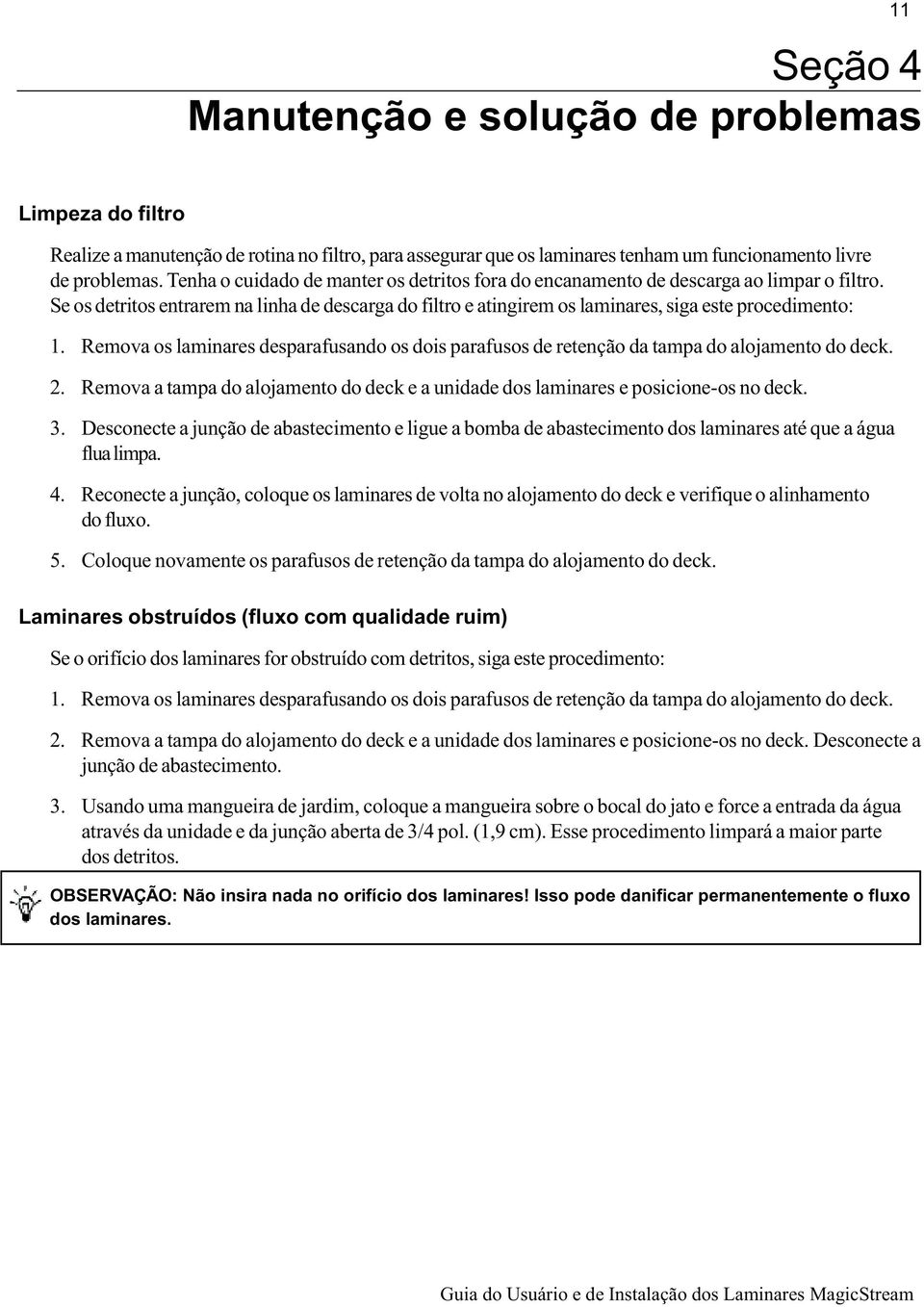 11

Seção 4
Manutenção e solução de problemas

Limpeza do filtro

Realize a manutenção de rotina no filtro, para assegurar que os laminares tenham um funcionamento livre de problemas. Tenha o cuidado de manter os detritos fora do encanamento de descarga ao limpar o filtro. Se os detritos entrarem na linha de descarga do filtro e atingirem os laminares, siga este procedimento:

1. Remova os laminares desparafusando os dois parafusos de retenção da tampa do alojamento do deck.

2. Remova a tampa do alojamento do deck e a unidade dos laminares e posicione-os no deck.

3. Desconecte a junção de abastecimento e ligue a bomba de abastecimento dos laminares até que a água flua limpa.

4. Reconecte a junção, coloque os laminares de volta no alojamento do deck e verifique o alinhamento do fluxo.

5. Coloque novamente os parafusos de retenção da tampa do alojamento do deck.

Laminares obstruídos (fluxo com qualidade ruim)

Se o orifício dos laminares for obstruído com detritos, siga este procedimento:

1. Remova os laminares desparafusando os dois parafusos de retenção da tampa do alojamento do deck.

2. Remova a tampa do alojamento do deck e a unidade dos laminares e posicione-os no deck. Desconecte a junção de abastecimento.

3. Usando uma mangueira de jardim, coloque a mangueira sobre o bocal do jato e force a entrada da água através da unidade e da junção aberta de 3/4 pol. (1,9 cm). Esse procedimento limpará a maior parte dos detritos.

OBSERVAÇÃO: Não insira nada no orifício dos laminares! Isso pode danificar permanentemente o fluxo dos laminares.

Guia do Usuário e de Instalação dos Laminares MagicStream